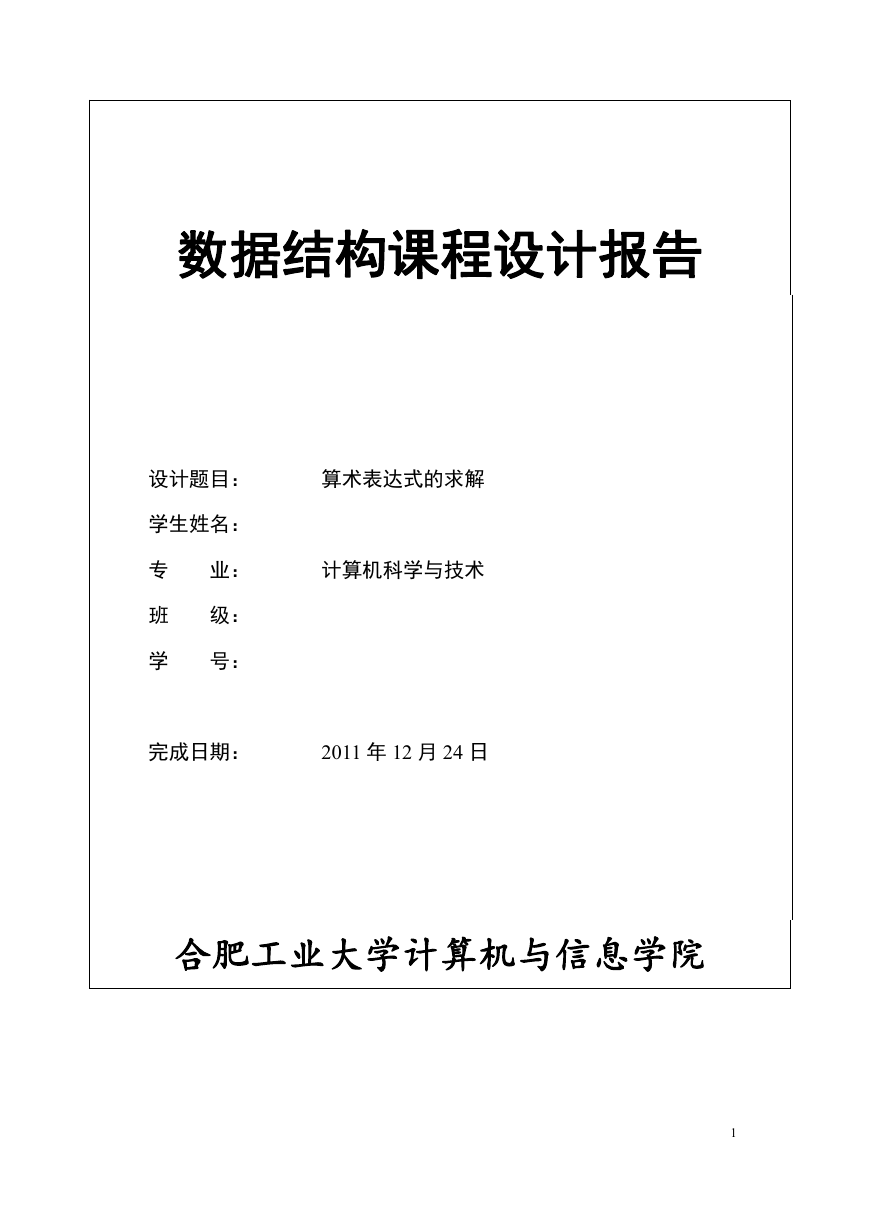 数据结构课程设计报告

设计题目： 算术表达式的求解

学生姓名：

专 业： 计算机科学与技术

班 级：

学 号：

完成日期： 2011 年 12 月 24 日

合肥工业大学计算机与信息学院

1